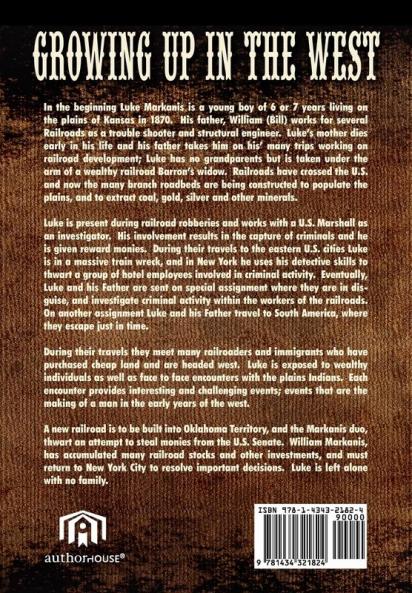 GROWING UP IN THE WEST

In the beginning Luke Markanis is a young boy of 6 or 7 years living on the plains of Kansas in 1870. His father, William (Bill) works for several Railroads as a trouble shooter and structural engineer. Luke's mother dies early in his life and his father takes him on his' many trips working on railroad development; Luke has no grandparents but is taken under the arm of a wealthy railroad Barron's widow. Railroads have crossed the U.S. and now the many branch roadbeds are being constructed to populate the plains, and to extract coal, gold, silver and other minerals.

Luke is present during railroad robberies and works with a U.S. Marshall as an investigator. His involvement results in the capture of criminals and he is given reward monies. During their travels to the eastern U.S. cities Luke is in a massive train wreck, and in New York he uses his detective skills to thwart a group of hotel employees involved in criminal activity. Eventually, Luke and his Father are sent on special assignment where they are in disguise, and investigate criminal activity within the workers of the railroads. On another assignment Luke and his Father travel to South America, where they escape just in time.

During their travels they meet many railroaders and immigrants who have purchased cheap land and are headed west. Luke is exposed to wealthy individuals as well as face to face encounters with the plains Indians. Each encounter provides interesting and challenging events; events that are the making of a man in the early years of the west.

A new railroad is to be built into Oklahoma Territory, and the Markanis duo, thwart an attempt to steal monies from the U.S. Senate. William Markanis, has accumulated many railroad stocks and other investments, and must return to New York City to resolve important decisions. Luke is left alone with no family.

authorHOUSE®

ISBN 978-1-4343-2182-4
90000
9 781434 321824